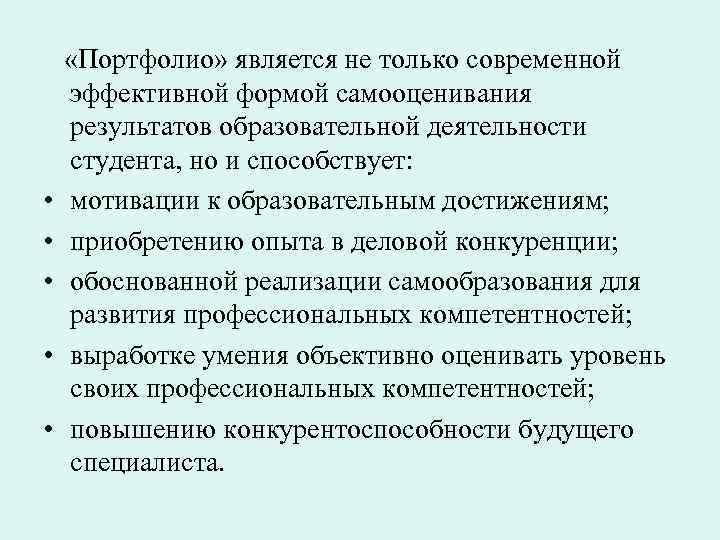 «Портфолио» является не только современной эффективной формой самооценивания результатов образовательной деятельности студента, но и способствует:

• мотивации к образовательным достижениям;
• приобретению опыта в деловой конкуренции;
• обоснованной реализации самообразования для развития профессиональных компетентностей;
• выработке умения объективно оценивать уровень своих профессиональных компетентностей;
• повышению конкурентоспособности будущего специалиста.